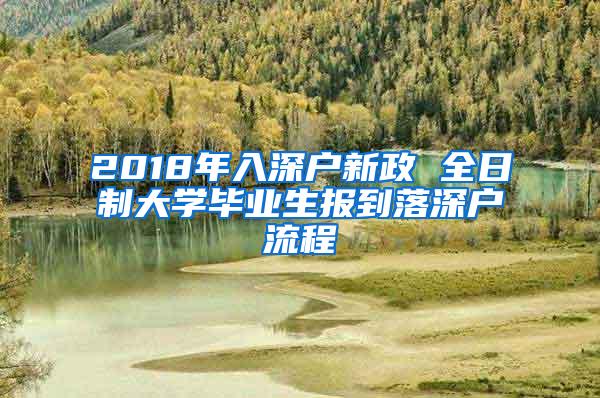 2018年入深户新政 全日制大学毕业生报到落深户流程